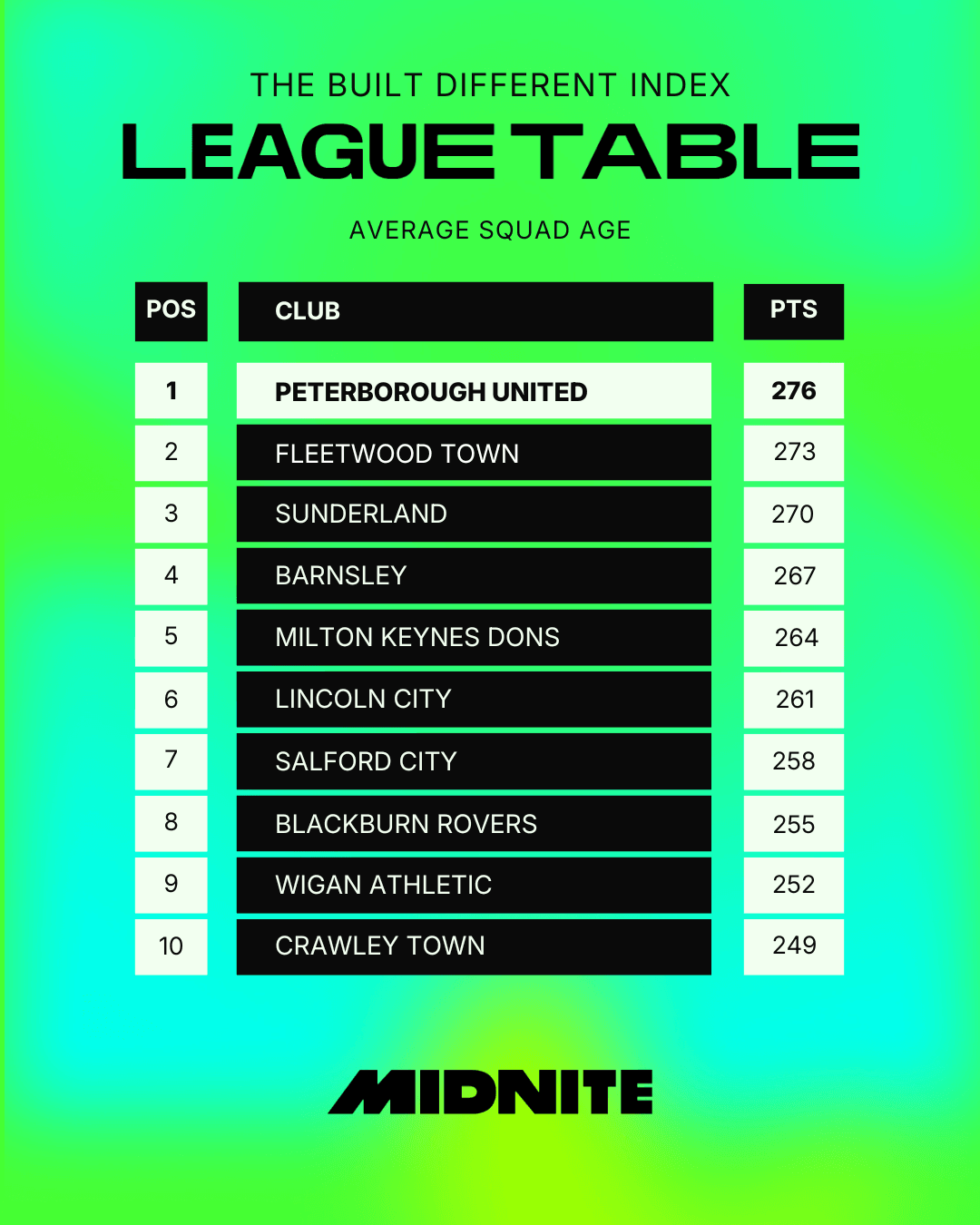 THE BUILT DIFFERENT INDEX
LEAGUE TABLE

AVERAGE SQUAD AGE

| POS | CLUB | PTS |
|---|---|---|
| 1 | PETERBOROUGH UNITED | 276 |
| 2 | FLEETWOOD TOWN | 273 |
| 3 | SUNDERLAND | 270 |
| 4 | BARNSLEY | 267 |
| 5 | MILTON KEYNES DONS | 264 |
| 6 | LINCOLN CITY | 261 |
| 7 | SALFORD CITY | 258 |
| 8 | BLACKBURN ROVERS | 255 |
| 9 | WIGAN ATHLETIC | 252 |
| 10 | CRAWLEY TOWN | 249 |

MIDNITE